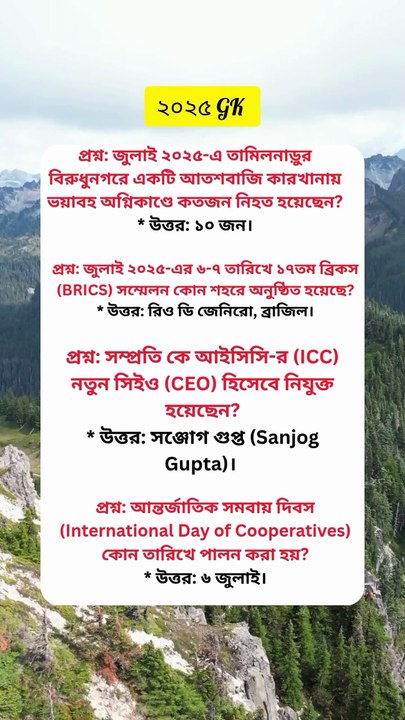 ২০২৫ GK

প্রশ্ন: জুলাই ২০২৫-এ তামিলনাড়ুর বিরুধুনগরে একটি আতশবাজি কারখানায় ভয়াবহ অগ্নিকাণ্ডে কতজন নিহত হয়েছেন?
* উত্তর: ১০ জন।

প্রশ্ন: জুলাই ২০২৫-এর ৬-৭ তারিখে ১৭তম ব্রিকস (BRICS) সম্মেলন কোন শহরে অনুষ্ঠিত হয়েছে?
* উত্তর: রিও ডি জেনিরো, ব্রাজিল।

প্রশ্ন: সম্প্রতি কে আইসিসি-র (ICC) নতুন সিইও (CEO) হিসেবে নিযুক্ত হয়েছেন?
* উত্তর: সঞ্জোগ গুপ্ত (Sanjog Gupta)।

প্রশ্ন: আন্তর্জাতিক সমবায় দিবস (International Day of Cooperatives) কোন তারিখে পালন করা হয়?
* উত্তর: ৬ জুলাই।